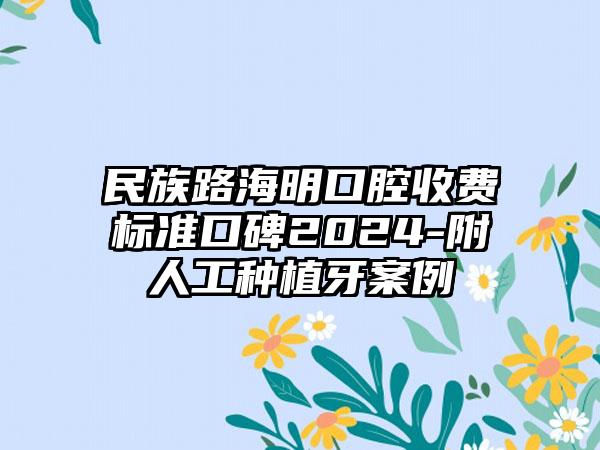 民族路海明口腔收费标准口碑2024-附人工种植牙案例